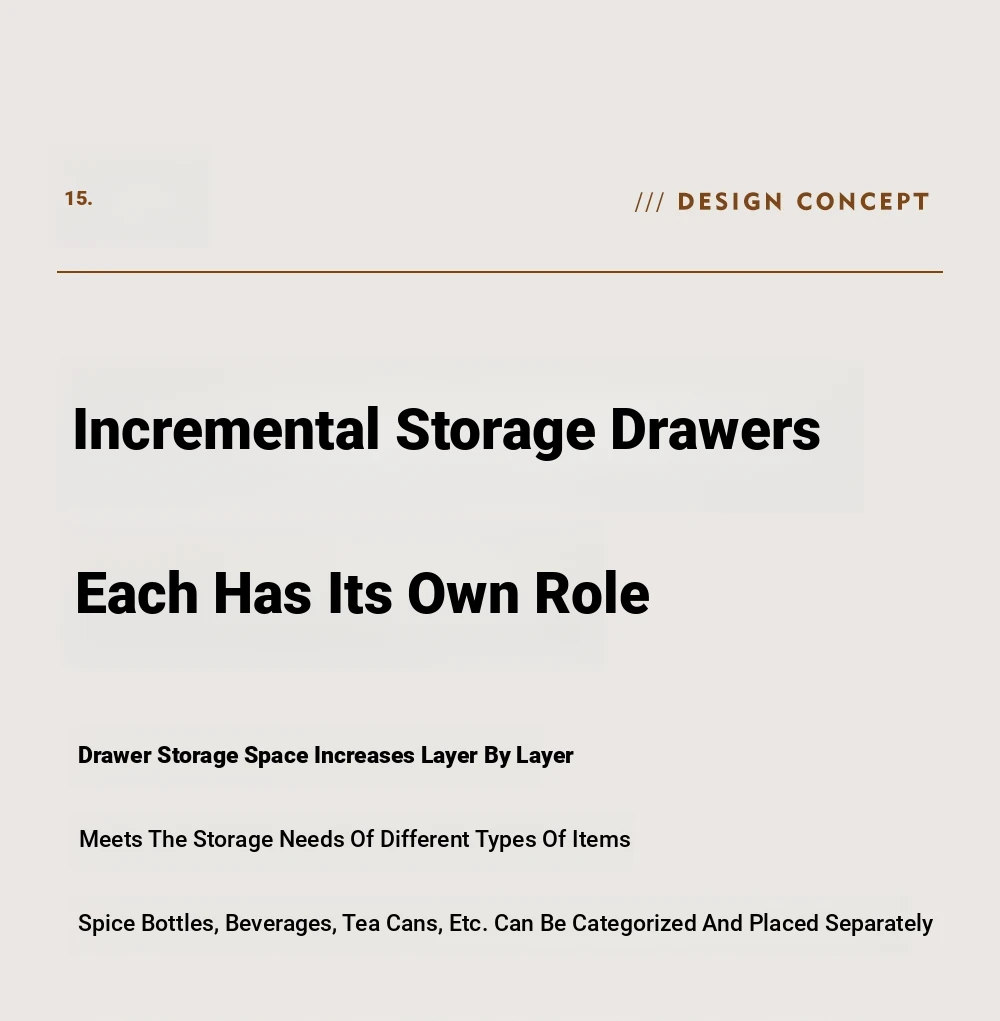 15.

/// DESIGN CONCEPT

Incremental Storage Drawers

Each Has Its Own Role

Drawer Storage Space Increases Layer By Layer

Meets The Storage Needs Of Different Types Of Items

Spice Bottles, Beverages, Tea Cans, Etc. Can Be Categorized And Placed Separately